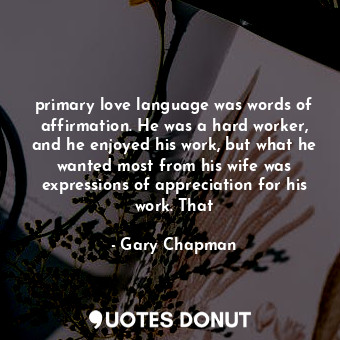 primary love language was words of affirmation. He was a hard worker, and he enjoyed his work, but what he wanted most from his wife was expressions of appreciation for his work. That

- Gary Chapman

QUOTES DONUT